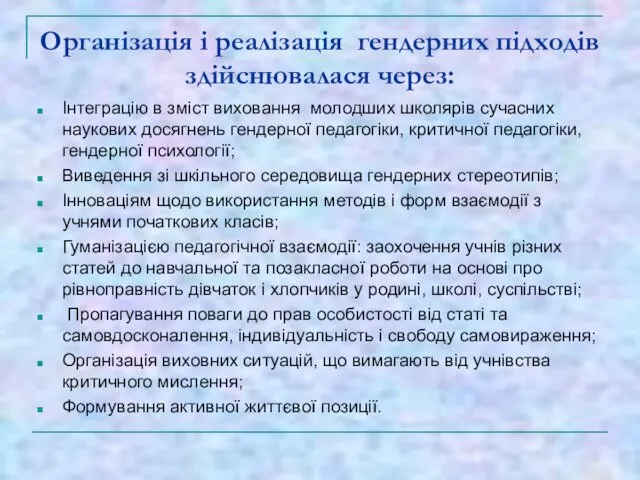 Організація і реалізація гендерних підходів здійснювалася через:

Інтеграцію в зміст виховання молодших школярів сучасних наукових досягнень гендерної педагогіки, критичної педагогіки, гендерної психології;

Виведення зі шкільного середовища гендерних стереотипів;

Інноваціям щодо використання методів і форм взаємодії з учнями початкових класів;

Гуманізацією педагогічної взаємодії: заохочення учнів різних статей до навчальної та позакласної роботи на основі про рівноправність дівчаток і хлопчиків у родині, школі, суспільстві;

Пропагування поваги до прав особистості від статі та самовдосконалення, індивідуальність і свободу самовираження;

Організація виховних ситуацій, що вимагають від учнівства критичного мислення;

Формування активної життєвої позиції.